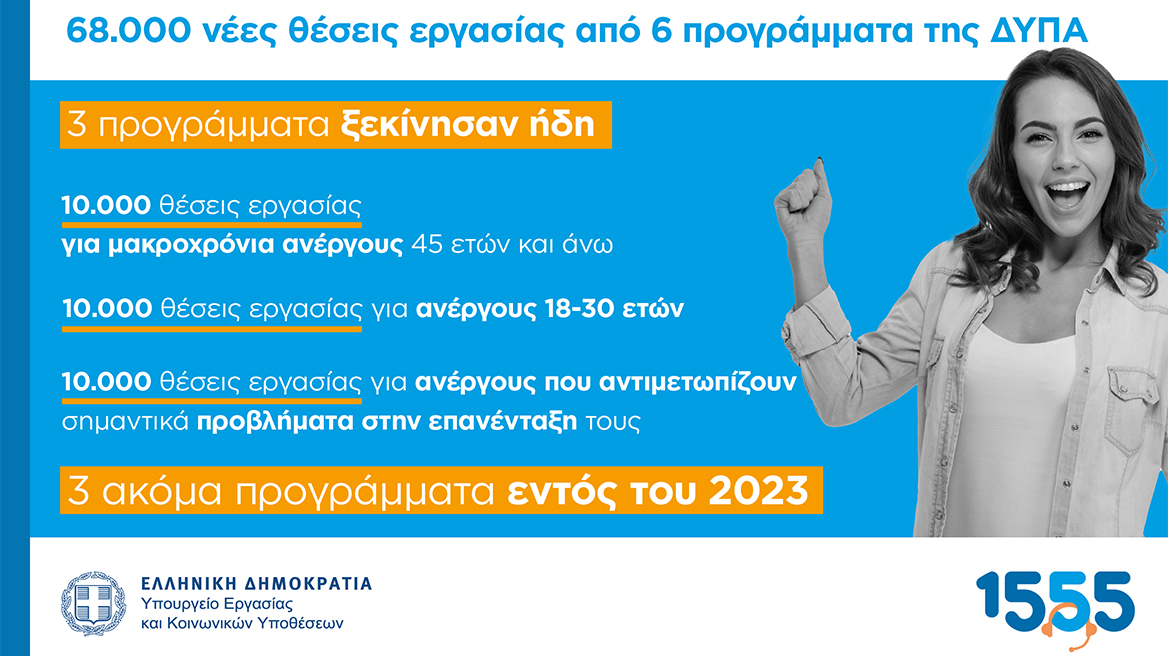 68.000 νέες θέσεις εργασίας από 6 προγράμματα της ΔΥΠΑ

3 προγράμματα ξεκίνησαν ήδη

10.000 θέσεις εργασίας για μακροχρόνια ανέργους 45 ετών και άνω

10.000 θέσεις εργασίας για ανέργους 18-30 ετών

10.000 θέσεις εργασίας για ανέργους που αντιμετωπίζουν σημαντικά προβλήματα στην επανένταξη τους

3 ακόμα προγράμματα εντός του 2023

ΕΛΛΗΝΙΚΗ ΔΗΜΟΚΡΑΤΙΑ
Υπουργείο Εργασίας
και Κοινωνικών Υποθέσεων

1555